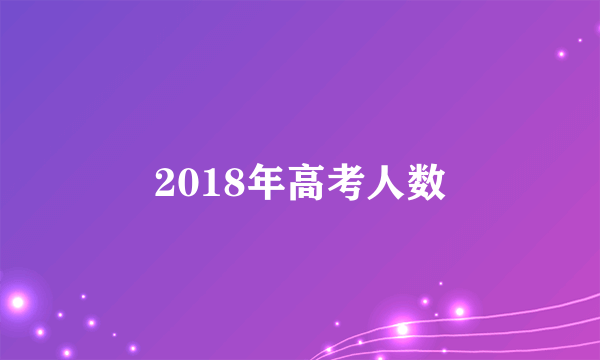 2018年高考人数